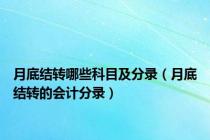 月底结转哪些科目及分录（月底结转的会计分录）